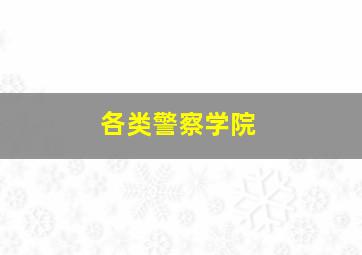 各类警察学院